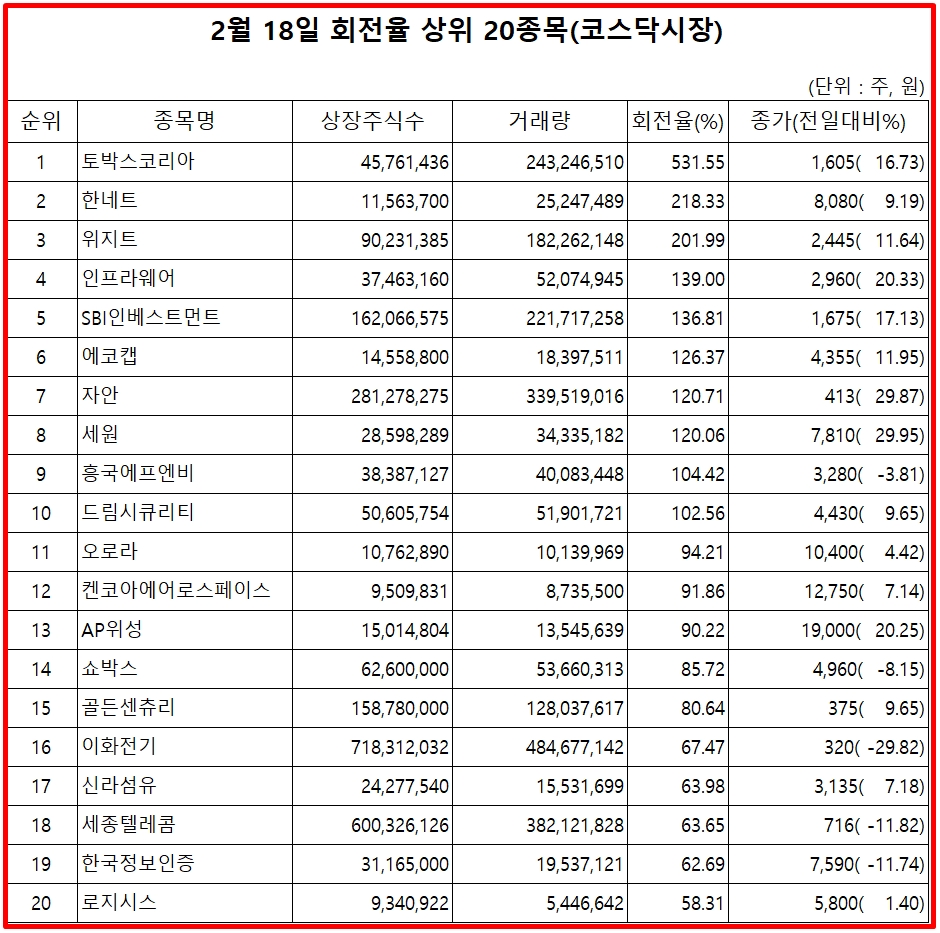 2월 18일 회전율 상위 20종목(코스닥시장)

(단위 : 주, 원)

| 순위 | 종목명 | 상장주식수 | 거래량 | 회전율(%) | 종가(전일대비%) |
|---|---|---|---|---|---|
| 1 | 토박스코리아 | 45,761,436 | 243,246,510 | 531.55 | 1,605( 16.73) |
| 2 | 한네트 | 11,563,700 | 25,247,489 | 218.33 | 8,080( 9.19) |
| 3 | 위지트 | 90,231,385 | 182,262,148 | 201.99 | 2,445( 11.64) |
| 4 | 인프라웨어 | 37,463,160 | 52,074,945 | 139.00 | 2,960( 20.33) |
| 5 | SBI인베스트먼트 | 162,066,575 | 221,717,258 | 136.81 | 1,675( 17.13) |
| 6 | 에코캡 | 14,558,800 | 18,397,511 | 126.37 | 4,355( 11.95) |
| 7 | 자안 | 281,278,275 | 339,519,016 | 120.71 | 413( 29.87) |
| 8 | 세원 | 28,598,289 | 34,335,182 | 120.06 | 7,810( 29.95) |
| 9 | 흥국에프엔비 | 38,387,127 | 40,083,448 | 104.42 | 3,280( -3.81) |
| 10 | 드림시큐리티 | 50,605,754 | 51,901,721 | 102.56 | 4,430( 9.65) |
| 11 | 오로라 | 10,762,890 | 10,139,969 | 94.21 | 10,400( 4.42) |
| 12 | 켄코아에어로스페이스 | 9,509,831 | 8,735,500 | 91.86 | 12,750( 7.14) |
| 13 | AP위성 | 15,014,804 | 13,545,639 | 90.22 | 19,000( 20.25) |
| 14 | 쇼박스 | 62,600,000 | 53,660,313 | 85.72 | 4,960( -8.15) |
| 15 | 골든센츄리 | 158,780,000 | 128,037,617 | 80.64 | 375( 9.65) |
| 16 | 이화전기 | 718,312,032 | 484,677,142 | 67.47 | 320( -29.82) |
| 17 | 신라섬유 | 24,277,540 | 15,531,699 | 63.98 | 3,135( 7.18) |
| 18 | 세종텔레콤 | 600,326,126 | 382,121,828 | 63.65 | 716( -11.82) |
| 19 | 한국정보인증 | 31,165,000 | 19,537,121 | 62.69 | 7,590( -11.74) |
| 20 | 로지시스 | 9,340,922 | 5,446,642 | 58.31 | 5,800( 1.40) |